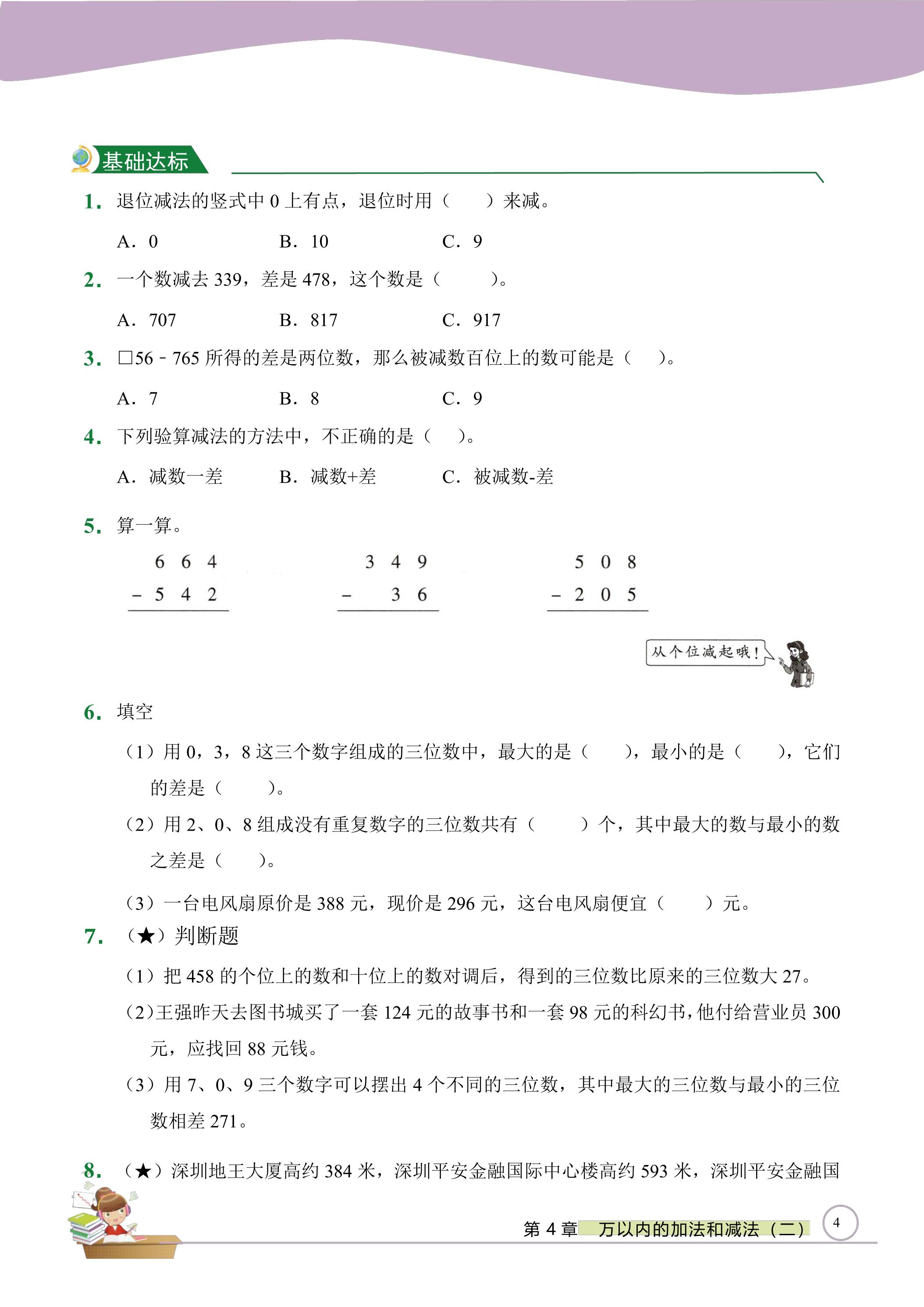 基础达标

1.退位减法的竖式中0上有点，退位时用（　）来减。

A.0　B.10　C.9

2.一个数减去339，差是478，这个数是（　）。

A.707　B.817　C.917

3.□56－765所得的差是两位数，那么被减数百位上的数可能是（　）。

A.7　B.8　C.9

4.下列验算减法的方法中，不正确的是（　）。

A.减数一差　B.减数+差　C.被减数-差

5.算一算。

$\begin{array}{r} 664 \\ -542 \\ \hline \end{array}$　$\begin{array}{r} 349 \\ -36 \\ \hline \end{array}$　$\begin{array}{r} 508 \\ -205 \\ \hline \end{array}$

从个位减起哦！

6.填空

（1）用0，3，8这三个数字组成的三位数中，最大的是（　），最小的是（　），它们的差是（　）。

（2）用2、0、8组成没有重复数字的三位数共有（　）个，其中最大的数与最小的数之差是（　）。

（3）一台电风扇原价是388元，现价是296元，这台电风扇便宜（　）元。

7.（★）判断题

（1）把458的个位上的数和十位上的数对调后，得到的三位数比原来的三位数大27。

（2）王强昨天去图书城买了一套124元的故事书和一套98元的科幻书，他付给营业员300元，应找回88元钱。

（3）用7、0、9三个数字可以摆出4个不同的三位数，其中最大的三位数与最小的三位数相差271。

8.（★）深圳地王大厦高约384米，深圳平安金融国际中心楼高约593米，深圳平安金融国

第4章　万以内的加法和减法（二）　4